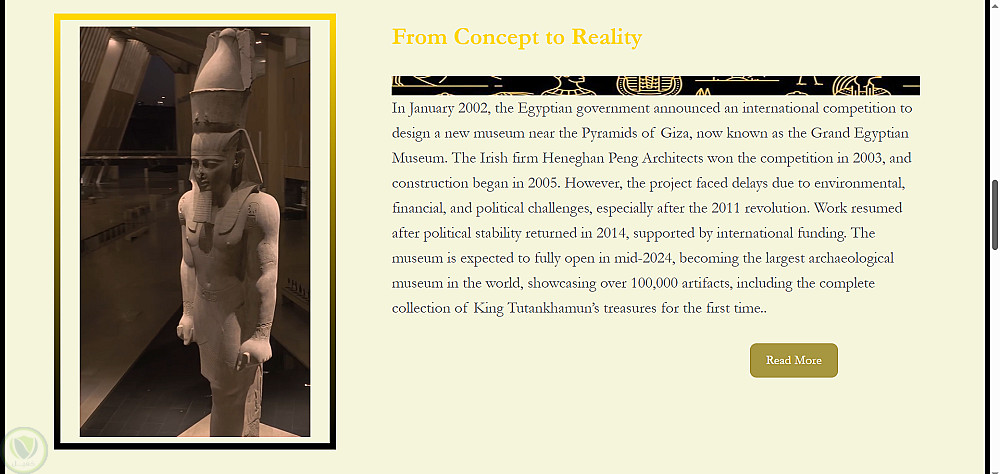 From Concept to Reality

In January 2002, the Egyptian government announced an international competition to design a new museum near the Pyramids of Giza, now known as the Grand Egyptian Museum. The Irish firm Heneghan Peng Architects won the competition in 2003, and construction began in 2005. However, the project faced delays due to environmental, financial, and political challenges, especially after the 2011 revolution. Work resumed after political stability returned in 2014, supported by international funding. The museum is expected to fully open in mid-2024, becoming the largest archaeological museum in the world, showcasing over 100,000 artifacts, including the complete collection of King Tutankhamun's treasures for the first time..

Read More